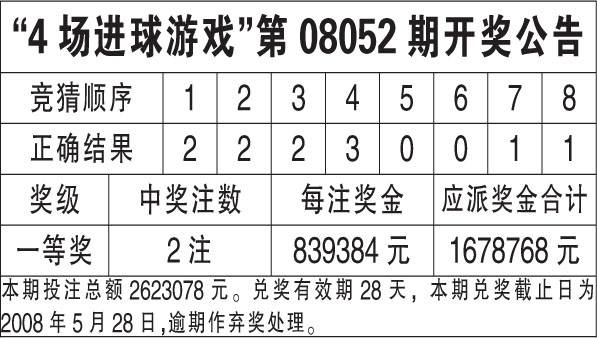 “4 场进球游戏”第 08052 期开奖公告

| 竞猜顺序 | 1 | 2 | 3 | 4 | 5 | 6 | 7 | 8 |
|---|---|---|---|---|---|---|---|---|
| 正确结果 | 2 | 2 | 2 | 3 | 0 | 0 | 1 | 1 |

| 奖级 | 中奖注数 | 每注奖金 | 应派奖金合计 |
|---|---|---|---|
| 一等奖 | 2 注 | 839384 元 | 1678768 元 |

本期投注总额 2623078 元。兑奖有效期 28 天，本期兑奖截止日为 2008 年 5 月 28 日,逾期作弃奖处理。